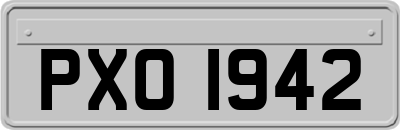 PXO 1942